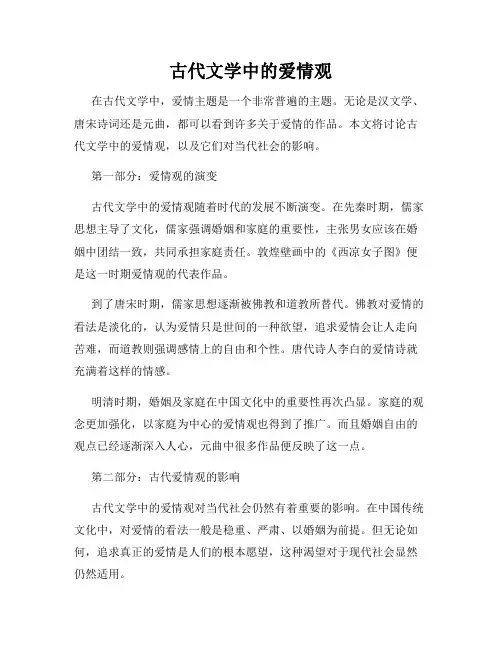 古代文学中的爱情观

在古代文学中，爱情主题是一个非常普遍的主题。无论是汉文学、唐宋诗词还是元曲，都可以看到许多关于爱情的作品。本文将讨论古代文学中的爱情观，以及它们对当代社会的影响。

第一部分：爱情观的演变

古代文学中的爱情观随着时代的发展不断演变。在先秦时期，儒家思想主导了文化，儒家强调婚姻和家庭的重要性，主张男女应该在婚姻中团结一致，共同承担家庭责任。敦煌壁画中的《西凉女子图》便是这一时期爱情观的代表作品。

到了唐宋时期，儒家思想逐渐被佛教和道教所替代。佛教对爱情的看法是淡化的，认为爱情只是世间的一种欲望，追求爱情会让人走向苦难，而道教则强调感情上的自由和个性。唐代诗人李白的爱情诗就充满着这样的情感。

明清时期，婚姻及家庭在中国文化中的重要性再次凸显。家庭的观念更加强化，以家庭为中心的爱情观也得到了推广。而且婚姻自由的观点已经逐渐深入人心，元曲中很多作品便反映了这一点。

第二部分：古代爱情观的影响

古代文学中的爱情观对当代社会仍然有着重要的影响。在中国传统文化中，对爱情的看法一般是稳重、严肃、以婚姻为前提。但无论如何，追求真正的爱情是人们的根本愿望，这种渴望对于现代社会显然仍然适用。